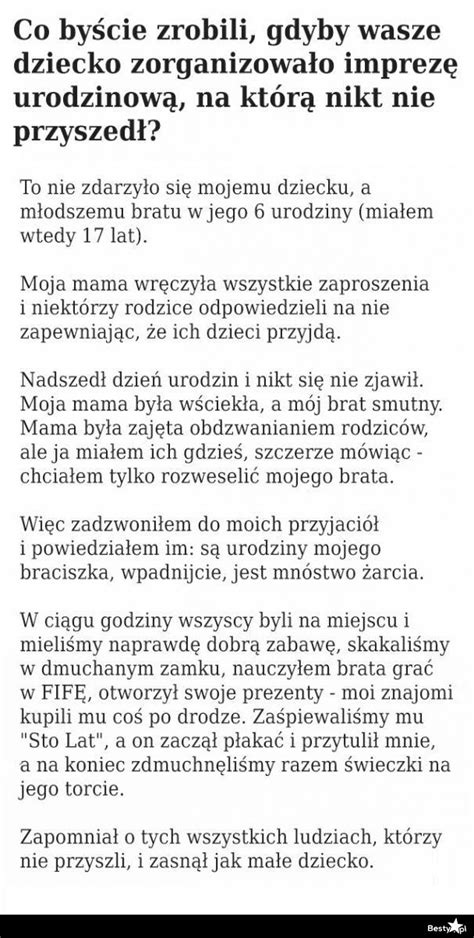 Co byście zrobili, gdyby wasze dziecko zorganizowało imprezę urodzinową, na którą nikt nie przyszedł?

To nie zdarzyło się mojemu dziecku, a młodszemu bratu w jego 6 urodziny (miałem wtedy 17 lat).

Moja mama wręczyła wszystkie zaproszenia i niektórzy rodzice odpowiedzieli na nie zapewniając, że ich dzieci przyjdą.

Nadszedł dzień urodzin i nikt się nie zjawił. Moja mama była wściekła, a mój brat smutny. Mama była zajęta obdzwanianiem rodziców, ale ja miałem ich gdzieś, szczerze mówiąc - chciałem tylko rozweselić mojego brata.

Więc zadzwoniłem do moich przyjaciół i powiedziałem im: są urodziny mojego braciszka, wpadnijcie, jest mnóstwo żarcia.

W ciągu godziny wszyscy byli na miejscu i mieliśmy naprawdę dobrą zabawę, skakaliśmy w dmuchanym zamku, nauczyłem brata grać w FIFĘ, otworzył swoje prezenty - moi znajomi kupili mu coś po drodze. Zaśpiewaliśmy mu "Sto Lat", a on zaczął płakać i przytulił mnie, a na koniec zdmuchnęliśmy razem świeczki na jego torcie.

Zapomniał o tych wszystkich ludziach, którzy nie przyszli, i zasnął jak małe dziecko.

Besty.pl